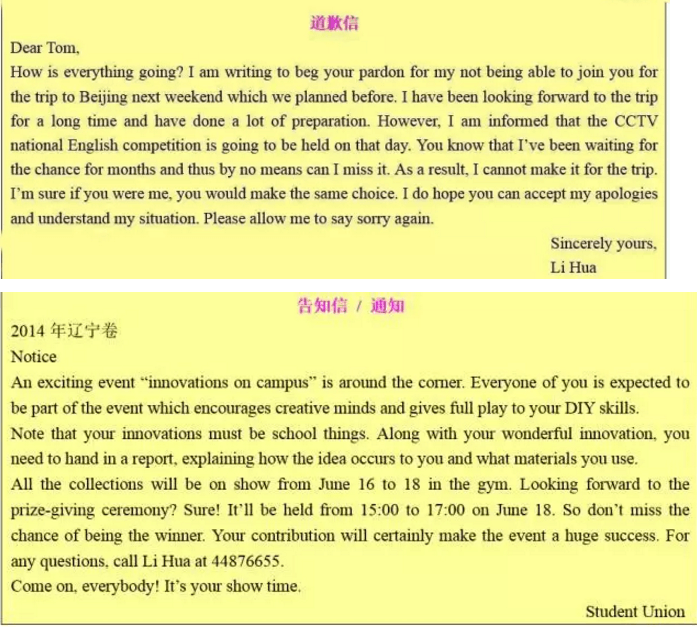 道歉信

Dear Tom,

How is everything going? I am writing to beg your pardon for my not being able to join you for the trip to Beijing next weekend which we planned before. I have been looking forward to the trip for a long time and have done a lot of preparation. However, I am informed that the CCTV national English competition is going to be held on that day. You know that I've been waiting for the chance for months and thus by no means can I miss it. As a result, I cannot make it for the trip. I'm sure if you were me, you would make the same choice. I do hope you can accept my apologies and understand my situation. Please allow me to say sorry again.

Sincerely yours,

Li Hua

告知信 / 通知

2014 年辽宁卷

Notice

An exciting event "innovations on campus" is around the corner. Everyone of you is expected to be part of the event which encourages creative minds and gives full play to your DIY skills.

Note that your innovations must be school things. Along with your wonderful innovation, you need to hand in a report, explaining how the idea occurs to you and what materials you use.

All the collections will be on show from June 16 to 18 in the gym. Looking forward to the prize-giving ceremony? Sure! It'll be held from 15:00 to 17:00 on June 18. So don't miss the chance of being the winner. Your contribution will certainly make the event a huge success. For any questions, call Li Hua at 44876655.

Come on, everybody! It's your show time.

Student Union